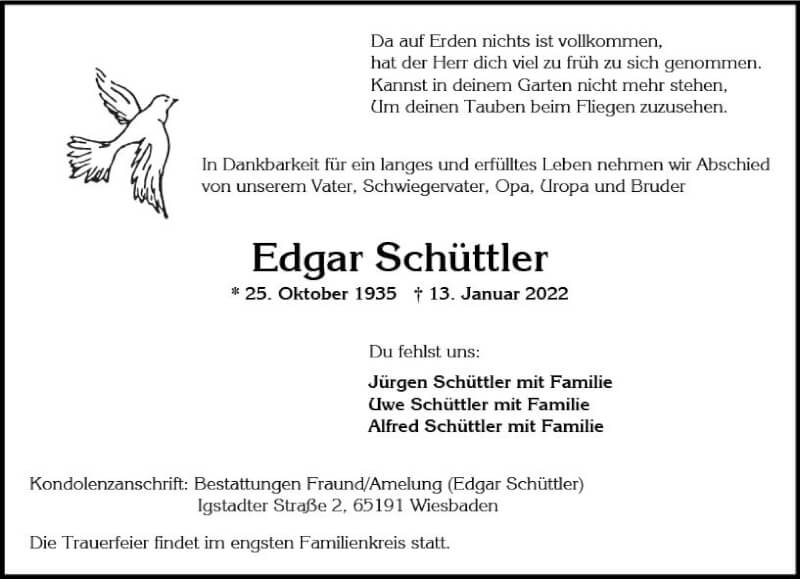 Da auf Erden nichts ist vollkommen,
hat der Herr dich viel zu früh zu sich genommen.
Kannst in deinem Garten nicht mehr stehen,
Um deinen Tauben beim Fliegen zuzusehen.

In Dankbarkeit für ein langes und erfülltes Leben nehmen wir Abschied von unserem Vater, Schwiegervater, Opa, Uropa und Bruder

Edgar Schüttler

* 25. Oktober 1935 † 13. Januar 2022

Du fehlst uns:

Jürgen Schüttler mit Familie
Uwe Schüttler mit Familie
Alfred Schüttler mit Familie

Kondolenzanschrift: Bestattungen Fraund/Amelung (Edgar Schüttler)
Igstadter Straße 2, 65191 Wiesbaden

Die Trauerfeier findet im engsten Familienkreis statt.